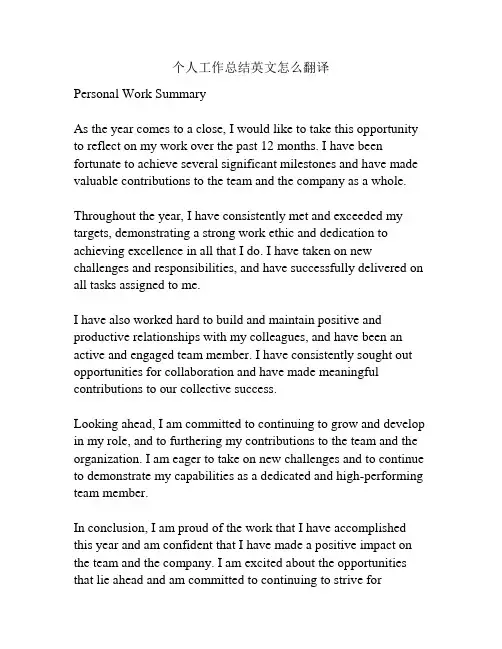 个人工作总结英文怎么翻译

Personal Work Summary

As the year comes to a close, I would like to take this opportunity to reflect on my work over the past 12 months. I have been fortunate to achieve several significant milestones and have made valuable contributions to the team and the company as a whole.

Throughout the year, I have consistently met and exceeded my targets, demonstrating a strong work ethic and dedication to achieving excellence in all that I do. I have taken on new challenges and responsibilities, and have successfully delivered on all tasks assigned to me.

I have also worked hard to build and maintain positive and productive relationships with my colleagues, and have been an active and engaged team member. I have consistently sought out opportunities for collaboration and have made meaningful contributions to our collective success.

Looking ahead, I am committed to continuing to grow and develop in my role, and to furthering my contributions to the team and the organization. I am eager to take on new challenges and to continue to demonstrate my capabilities as a dedicated and high-performing team member.

In conclusion, I am proud of the work that I have accomplished this year and am confident that I have made a positive impact on the team and the company. I am excited about the opportunities that lie ahead and am committed to continuing to strive for